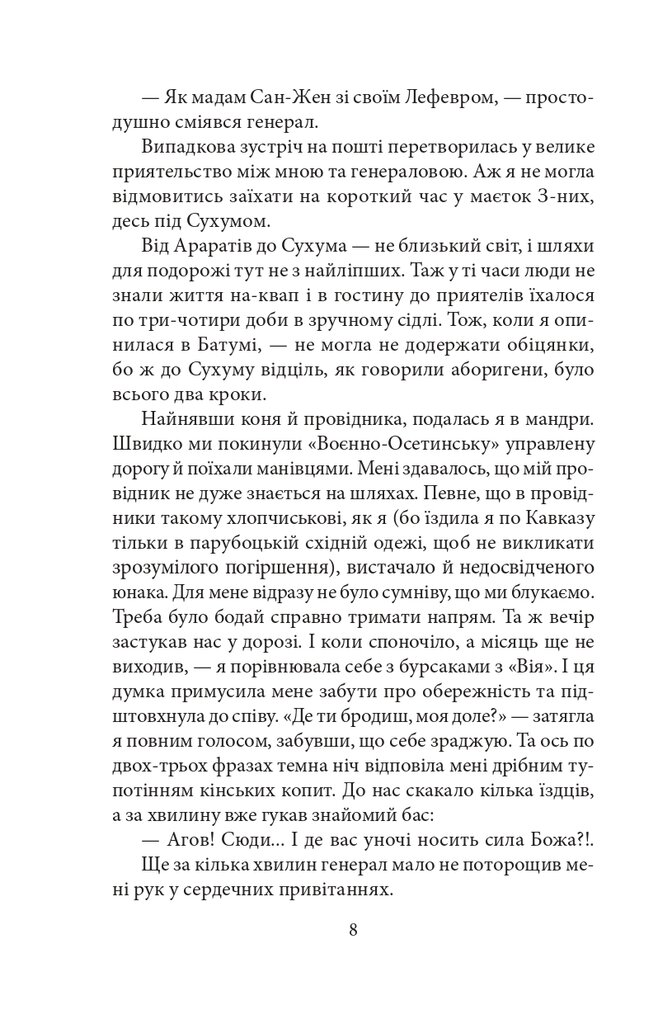 — Як мадам Сан-Жен зі своїм Лефевром, — простодушно сміявся генерал.

Випадкова зустріч на пошті перетворилась у велике приятельство між мною та генераловою. Аж я не могла відмовитись заїхати на короткий час у маєток З-них, десь під Сухумом.

Від Араратів до Сухума — не близький світ, і шляхи для подорожі тут не з найліпших. Таж у ті часи люди не знали життя на-квап і в гостину до приятелів їхалося по три-чотири доби в зручному сідлі. Тож, коли я опинилася в Батумі, — не могла не додержати обіцянки, бо ж до Сухуму відціль, як говорили аборигени, було всього два кроки.

Найнявши коня й провідника, подалась я в мандри. Швидко ми покинули «Воєнно-Осетинську» управлену дорогу й поїхали манівцями. Мені здавалось, що мій провідник не дуже знається на шляхах. Певне, що в провідники такому хлопчиськові, як я (бо їздила я по Кавказу тільки в парубоцькій східній одежі, щоб не викликати зрозумілого погіршення), вистачало й недосвідченого юнака. Для мене відразу не було сумніву, що ми блукаємо. Треба було бодай справно тримати напрям. Та ж вечір застукав нас у дорозі. І коли споночіло, а місяць ще не виходив, — я порівнювала себе з бурсаками з «Вія». І ця думка примусила мене забути про обережність та підштовхнула до співу. «Де ти бродиш, моя доле?» — затягла я повним голосом, забувши, що себе зраджую. Та ось по двох-трьох фразах темна ніч відповіла мені дрібним тупотінням кінських копит. До нас скакало кілька їздців, а за хвилину вже гукав знайомий бас:

— Агов! Сюди... І де вас уночі носить сила Божа?!.

Ще за кілька хвилин генерал мало не поторощив мені рук у сердечних привітаннях.

8